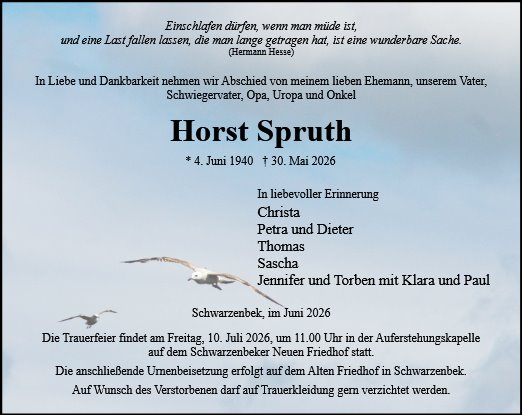 Einschlafen dürfen, wenn man müde ist,
und eine Last fallen lassen, die man lange getragen hat, ist eine wunderbare Sache.
(Hermann Hesse)

In Liebe und Dankbarkeit nehmen wir Abschied von meinem lieben Ehemann, unserem Vater, Schwiegervater, Opa, Uropa und Onkel

Horst Spruth

* 4. Juni 1940 † 30. Mai 2026

In liebevoller Erinnerung
Christa
Petra und Dieter
Thomas
Sascha
Jennifer und Torben mit Klara und Paul

Schwarzenbek, im Juni 2026

Die Trauerfeier findet am Freitag, 10. Juli 2026, um 11.00 Uhr in der Auferstehungskapelle auf dem Schwarzenbeker Neuen Friedhof statt.

Die anschließende Urnenbeisetzung erfolgt auf dem Alten Friedhof in Schwarzenbek.

Auf Wunsch des Verstorbenen darf auf Trauerkleidung gern verzichtet werden.